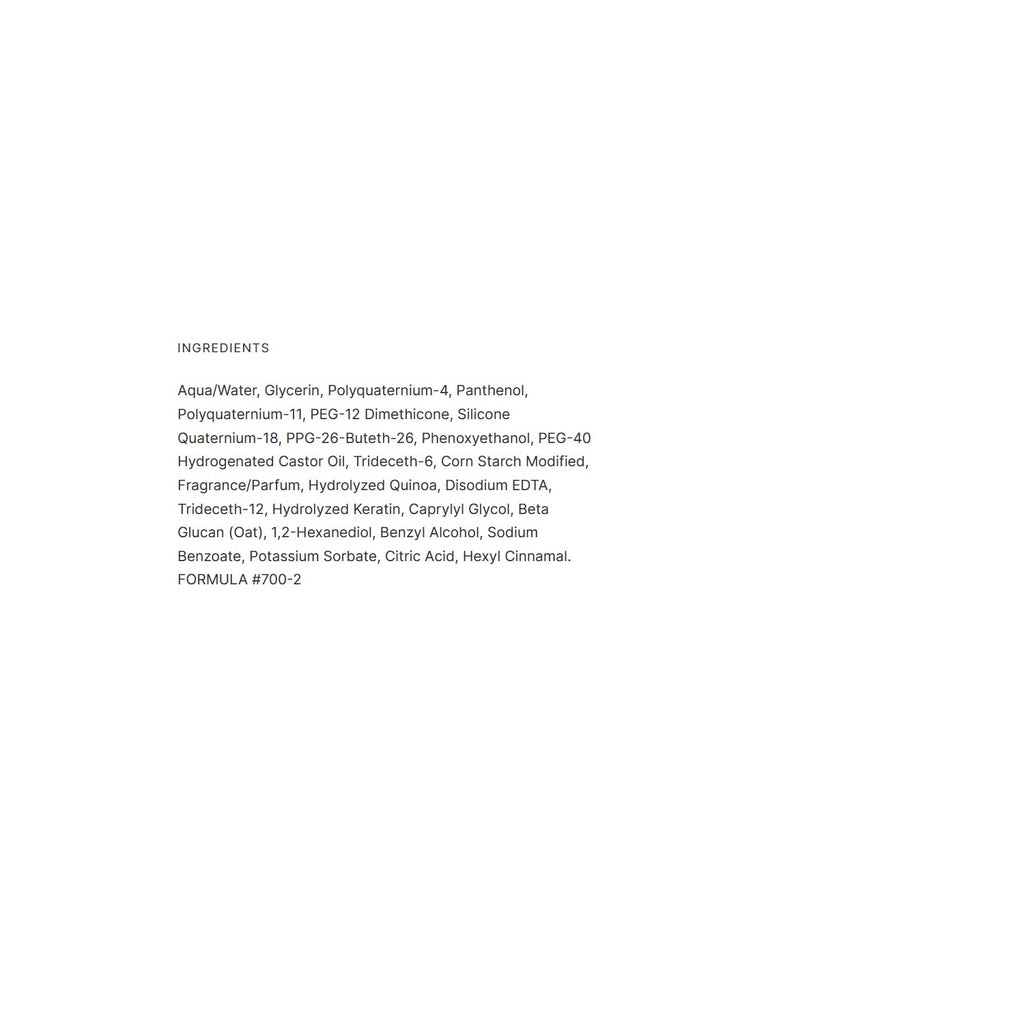 INGREDIENTS

Aqua/Water, Glycerin, Polyquaternium-4, Panthenol, Polyquaternium-11, PEG-12 Dimethicone, Silicone Quaternium-18, PPG-26-Buteth-26, Phenoxyethanol, PEG-40 Hydrogenated Castor Oil, Trideceth-6, Corn Starch Modified, Fragrance/Parfum, Hydrolyzed Quinoa, Disodium EDTA, Trideceth-12, Hydrolyzed Keratin, Caprylyl Glycol, Beta Glucan (Oat), 1,2-Hexanediol, Benzyl Alcohol, Sodium Benzoate, Potassium Sorbate, Citric Acid, Hexyl Cinnamal.
FORMULA #700-2